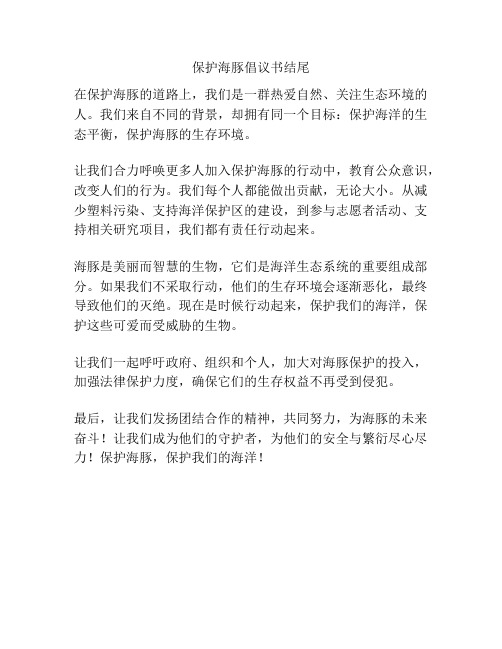 保护海豚倡议书结尾

在保护海豚的道路上，我们是一群热爱自然、关注生态环境的人。我们来自不同的背景，却拥有同一个目标：保护海洋的生态平衡，保护海豚的生存环境。

让我们合力呼唤更多人加入保护海豚的行动中，教育公众意识，改变人们的行为。我们每个人都能做出贡献，无论大小。从减少塑料污染、支持海洋保护区的建设，到参与志愿者活动、支持相关研究项目，我们都有责任行动起来。

海豚是美丽而智慧的生物，它们是海洋生态系统的重要组成部分。如果我们不采取行动，他们的生存环境会逐渐恶化，最终导致他们的灭绝。现在是时候行动起来，保护我们的海洋，保护这些可爱而受威胁的生物。

让我们一起呼吁政府、组织和个人，加大对海豚保护的投入，加强法律保护力度，确保它们的生存权益不再受到侵犯。

最后，让我们发扬团结合作的精神，共同努力，为海豚的未来奋斗！让我们成为他们的守护者，为他们的安全与繁衍尽心尽力！保护海豚，保护我们的海洋！